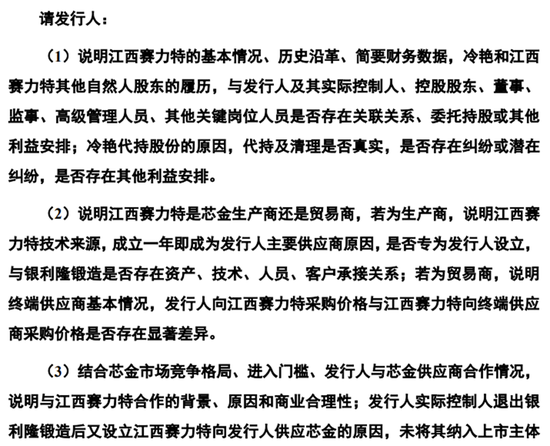 请发行人：

（1）说明江西赛力特的基本情况、历史沿革、简要财务数据，冷艳和江西赛力特其他自然人股东的履历，与发行人及其实际控制人、控股股东、董事、监事、高级管理人员、其他关键岗位人员是否存在关联关系、委托持股或其他利益安排；冷艳代持股份的原因，代持及清理是否真实，是否存在纠纷或潜在纠纷，是否存在其他利益安排。

（2）说明江西赛力特是芯金生产商还是贸易商，若为生产商，说明江西赛力特技术来源，成立一年即成为发行人主要供应商原因，是否专为发行人设立，与银利隆锻造是否存在资产、技术、人员、客户承接关系；若为贸易商，说明终端供应商基本情况，发行人向江西赛力特采购价格与江西赛力特向终端供应商采购价格是否存在显著差异。

（3）结合芯金市场竞争格局、进入门槛、发行人与芯金供应商合作情况，说明与江西赛力特合作的背景、原因和商业合理性；发行人实际控制人退出银利隆锻造后又设立江西赛力特向发行人供应芯金的原因，未将其纳入上市主体